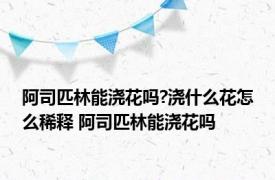 阿司匹林能浇花吗?浇什么花怎么稀释 阿司匹林能浇花吗